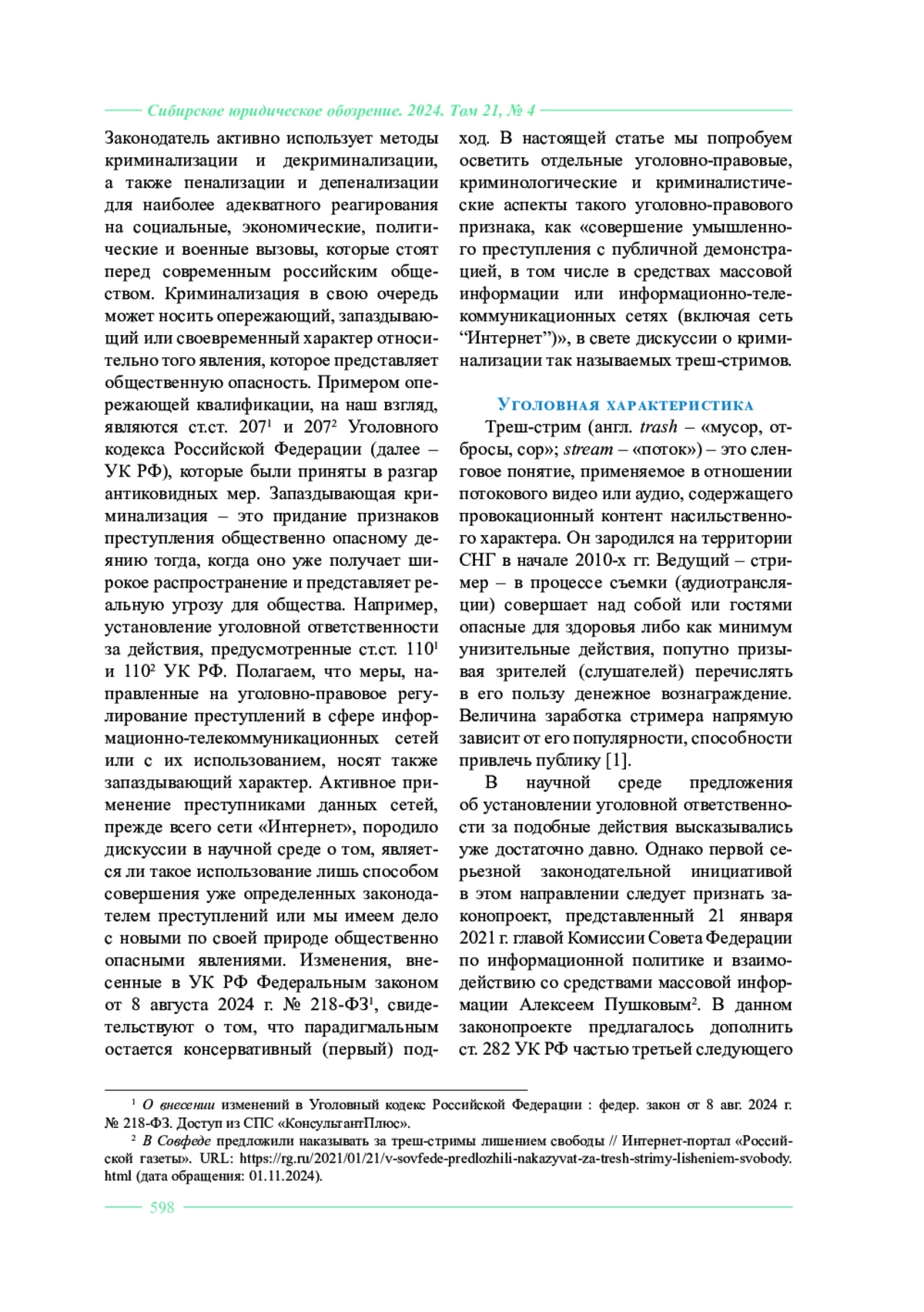 Сибирское юридическое обозрение. 2024. Том 21, № 4

Законодатель активно использует методы криминализации и декриминализации, а также пенализации и депенализации для наиболее адекватного реагирования на социальные, экономические, политические и военные вызовы, которые стоят перед современным российским обществом. Криминализация в свою очередь может носить опережающий, запаздывающий или своевременный характер относительно того явления, которое представляет общественную опасность. Примером опережающей квалификации, на наш взгляд, являются ст.ст. $207^1$ и $207^2$ Уголовного кодекса Российской Федерации (далее – УК РФ), которые были приняты в разгар антиковидных мер. Запаздывающая криминализация – это придание признаков преступления общественно опасному деянию тогда, когда оно уже получает широкое распространение и представляет реальную угрозу для общества. Например, установление уголовной ответственности за действия, предусмотренные ст.ст. $110^1$ и $110^2$ УК РФ. Полагаем, что меры, направленные на уголовно-правовое регулирование преступлений в сфере информационно-телекоммуникационных сетей или с их использованием, носят также запаздывающий характер. Активное применение преступниками данных сетей, прежде всего сети «Интернет», породило дискуссии в научной среде о том, является ли такое использование лишь способом совершения уже определенных законодателем преступлений или мы имеем дело с новыми по своей природе общественно опасными явлениями. Изменения, внесенные в УК РФ Федеральным законом от 8 августа 2024 г. № 218-ФЗ$^1$, свидетельствуют о том, что парадигмальным остается консервативный (первый) подход. В настоящей статье мы попробуем осветить отдельные уголовно-правовые, криминологические и криминалистические аспекты такого уголовно-правового признака, как «совершение умышленного преступления с публичной демонстрацией, в том числе в средствах массовой информации или информационно-телекоммуникационных сетях (включая сеть “Интернет”)», в свете дискуссии о криминализации так называемых треш-стримов.

Уголовная характеристика

Треш-стрим (англ. trash – «мусор, отбросы, сор»; stream – «поток») – это сленговое понятие, применяемое в отношении потокового видео или аудио, содержащего провокационный контент насильственного характера. Он зародился на территории СНГ в начале 2010-х гг. Ведущий – стример – в процессе съемки (аудиотрансляции) совершает над собой или гостями опасные для здоровья либо как минимум унизительные действия, попутно призывая зрителей (слушателей) перечислять в его пользу денежное вознаграждение. Величина заработка стримера напрямую зависит от его популярности, способности привлечь публику [1].

В научной среде предложения об установлении уголовной ответственности за подобные действия высказывались уже достаточно давно. Однако первой серьезной законодательной инициативой в этом направлении следует признать законопроект, представленный 21 января 2021 г. главой Комиссии Совета Федерации по информационной политике и взаимодействию со средствами массовой информации Алексеем Пушковым$^2$. В данном законопроекте предлагалось дополнить ст. 282 УК РФ частью третьей следующего

$^1$ О внесении изменений в Уголовный кодекс Российской Федерации : федер. закон от 8 авг. 2024 г. № 218-ФЗ. Доступ из СПС «КонсультантПлюс».
$^2$ В Совфеде предложили наказывать за треш-стримы лишением свободы // Интернет-портал «Российской газеты». URL: https://rg.ru/2021/01/21/v-sovfede-predlozhili-nakazyvat-za-tresh-strimy-lisheniem-svobody.html (дата обращения: 01.11.2024).

598